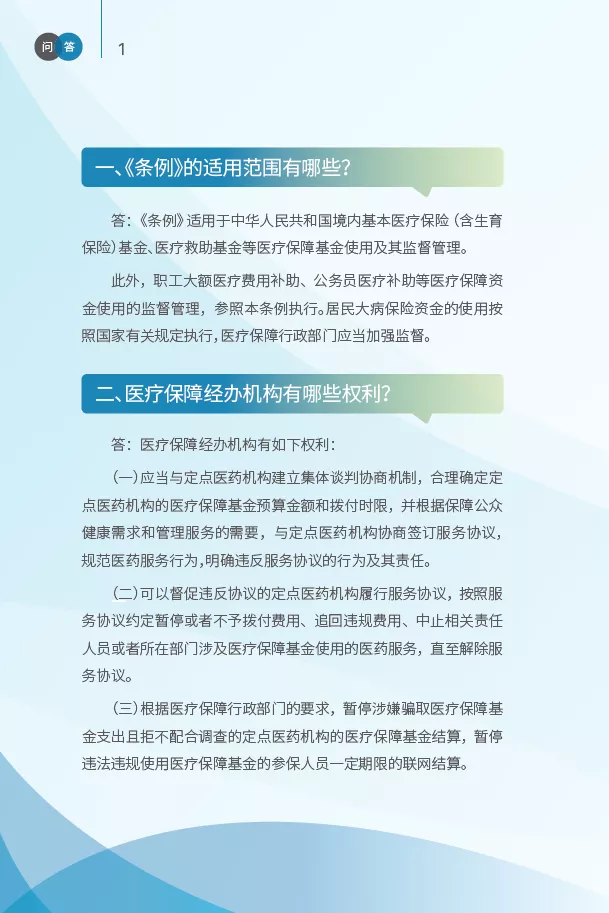 问 答 1

一、《条例》的适用范围有哪些?

答:《条例》适用于中华人民共和国境内基本医疗保险(含生育保险)基金、医疗救助基金等医疗保障基金使用及其监督管理。

此外,职工大额医疗费用补助、公务员医疗补助等医疗保障资金使用的监督管理,参照本条例执行。居民大病保险资金的使用按照国家有关规定执行,医疗保障行政部门应当加强监督。

二、医疗保障经办机构有哪些权利?

答:医疗保障经办机构有如下权利:

(一)应当与定点医药机构建立集体谈判协商机制,合理确定定点医药机构的医疗保障基金预算金额和拨付时限,并根据保障公众健康需求和管理服务的需要,与定点医药机构协商签订服务协议,规范医药服务行为,明确违反服务协议的行为及其责任。

(二)可以督促违反协议的定点医药机构履行服务协议,按照服务协议约定暂停或者不予拨付费用、追回违规费用、中止相关责任人员或者所在部门涉及医疗保障基金使用的医药服务,直至解除服务协议。

(三)根据医疗保障行政部门的要求,暂停涉嫌骗取医疗保障基金支出且拒不配合调查的定点医药机构的医疗保障基金结算,暂停违法违规使用医疗保障基金的参保人员一定期限的联网结算。